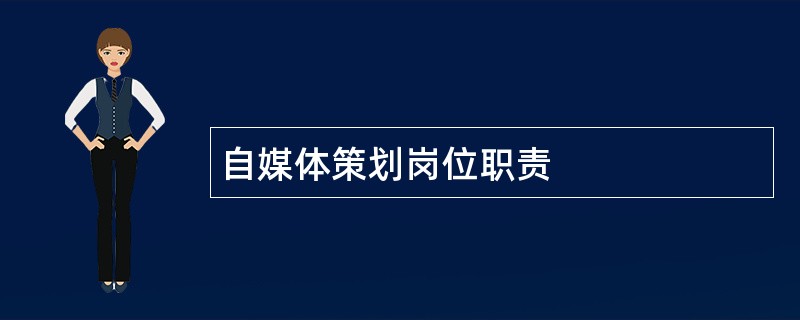 自媒体策划岗位职责